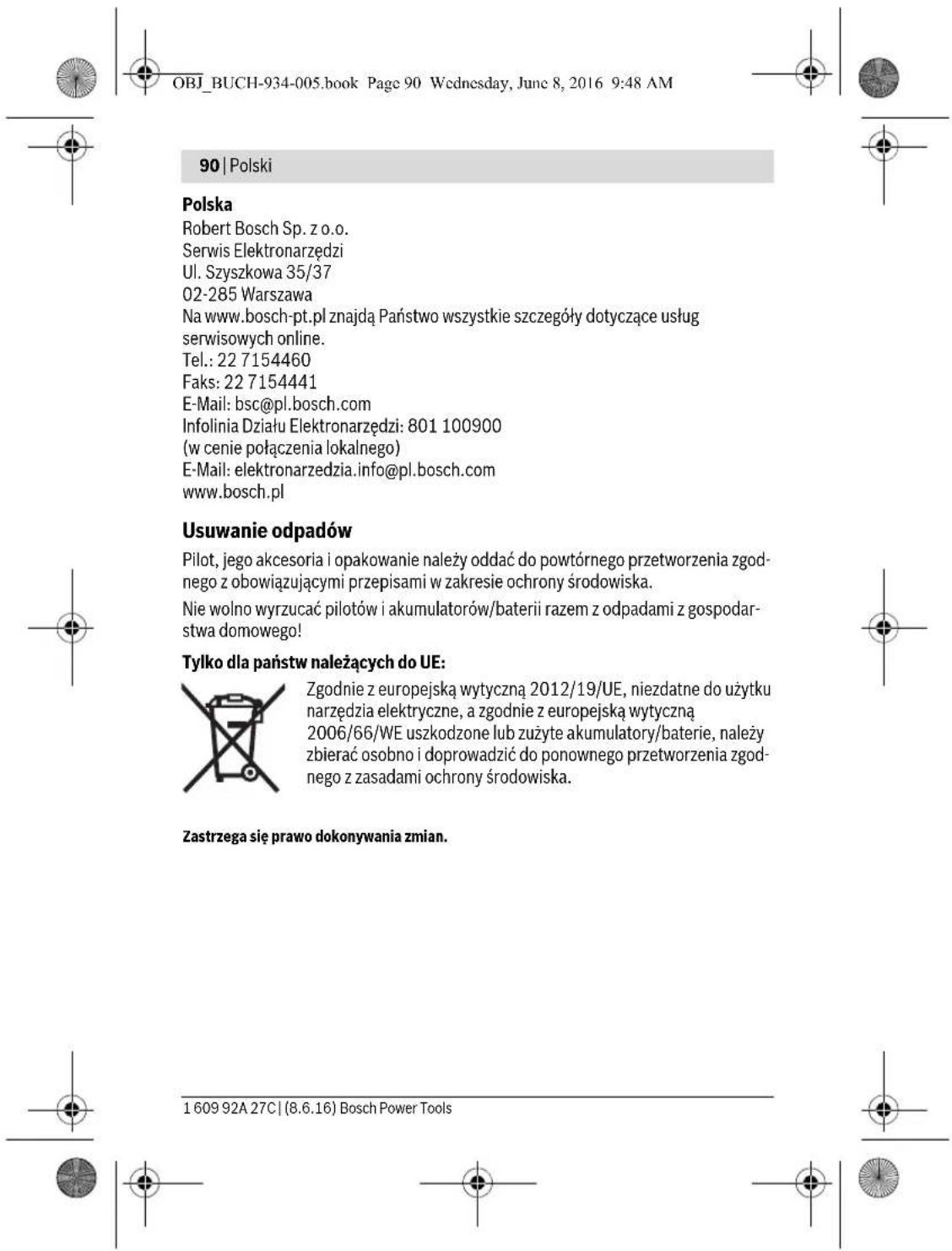 OBJ_BUCH-934-005.book Page 90 Wednesday, June 8, 2016 9:48 AM

90 | Polski

Polska
Robert Bosch Sp. z o.o.
Serwis Elektronarzędzi
Ul. Szyszkowa 35/37
02-285 Warszawa
Na www.bosch-pt.pl znajdą Państwo wszystkie szczegóły dotyczące usług serwisowych online.
Tel.: 22 7154460
Faks: 22 7154441
E-Mail: bsc@pl.bosch.com
Infolinia Działu Elektronarzędzi: 801 100900
(w cenie połączenia lokalnego)
E-Mail: elektronarzedzia.info@pl.bosch.com
www.bosch.pl

Usuwanie odpadów

Pilot, jego akcesoria i opakowanie należy oddać do powtórnego przetworzenia zgodnego z obowiązującymi przepisami w zakresie ochrony środowiska.

Nie wolno wyrzucać pilotów i akumulatorów/baterii razem z odpadami z gospodarstwa domowego!

Tylko dla państw należących do UE:

Zgodnie z europejską wytyczną 2012/19/UE, niezdatne do użytku narzędzia elektryczne, a zgodnie z europejską wytyczną 2006/66/WE uszkodzone lub zużyte akumulatory/baterie, należy zbierać osobno i doprowadzić do ponownego przetworzenia zgodnego z zasadami ochrony środowiska.

Zastrzega się prawo dokonywania zmian.

1 609 92A 27C | (8.6.16) Bosch Power Tools